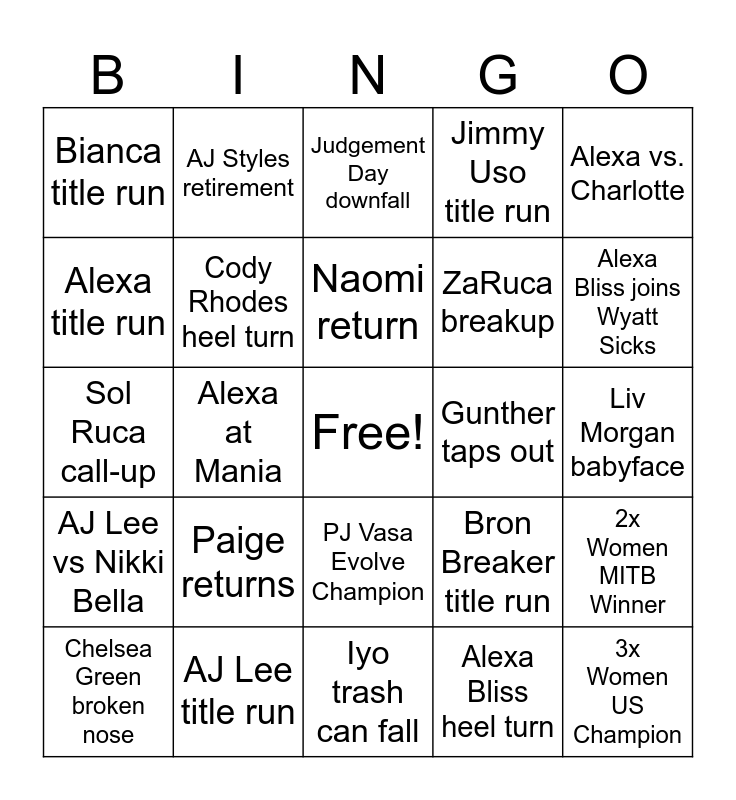 | B | I | N | G | O |
|---|---|---|---|---|
| Bianca title run | AJ Styles retirement | Judgement Day downfall | Jimmy Uso title run | Alexa vs. Charlotte |
| Alexa title run | Cody Rhodes heel turn | Naomi return | ZaRuca breakup | Alexa Bliss joins Wyatt Sicks |
| Sol Ruca call-up | Alexa at Mania | Free! | Gunther taps out | Liv Morgan babyface |
| AJ Lee vs Nikki Bella | Paige returns | PJ Vasa Evolve Champion | Bron Breaker title run | 2x Women MITB Winner |
| Chelsea Green broken nose | AJ Lee title run | Iyo trash can fall | Alexa Bliss heel turn | 3x Women US Champion |